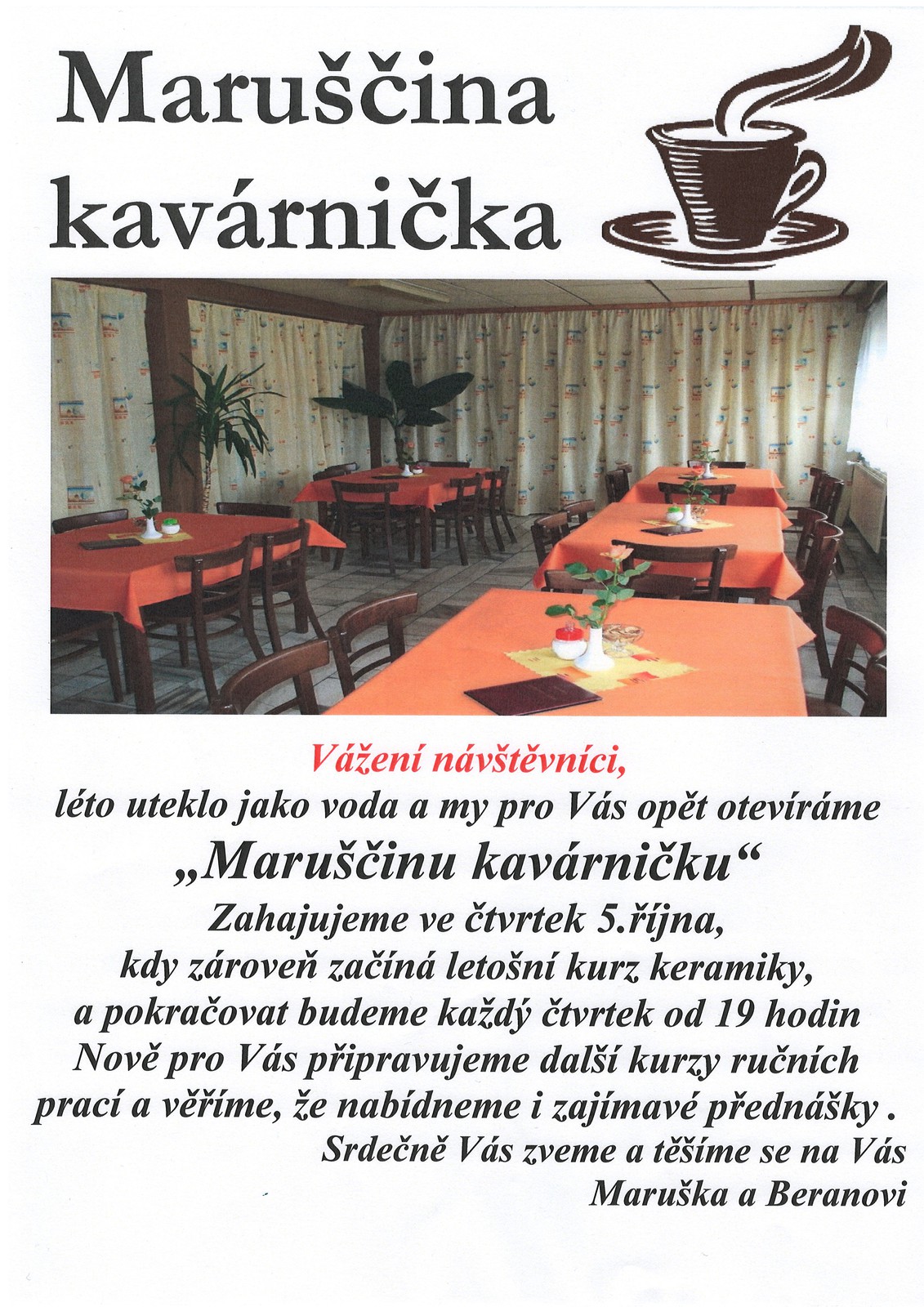 Maruščina kavárnička

Vážení návštěvníci,
léto uteklo jako voda a my pro Vás opět otevíráme
„Maruščinu kavárničku“
Zahajujeme ve čtvrtek 5.října,
kdy zároveň začíná letošní kurz keramiky,
a pokračovat budeme každý čtvrtek od 19 hodin
Nově pro Vás připravujeme další kurzy ručních prací a věříme, že nabídneme i zajímavé přednášky .
Srdečně Vás zveme a těšíme se na Vás
Maruška a Beranovi